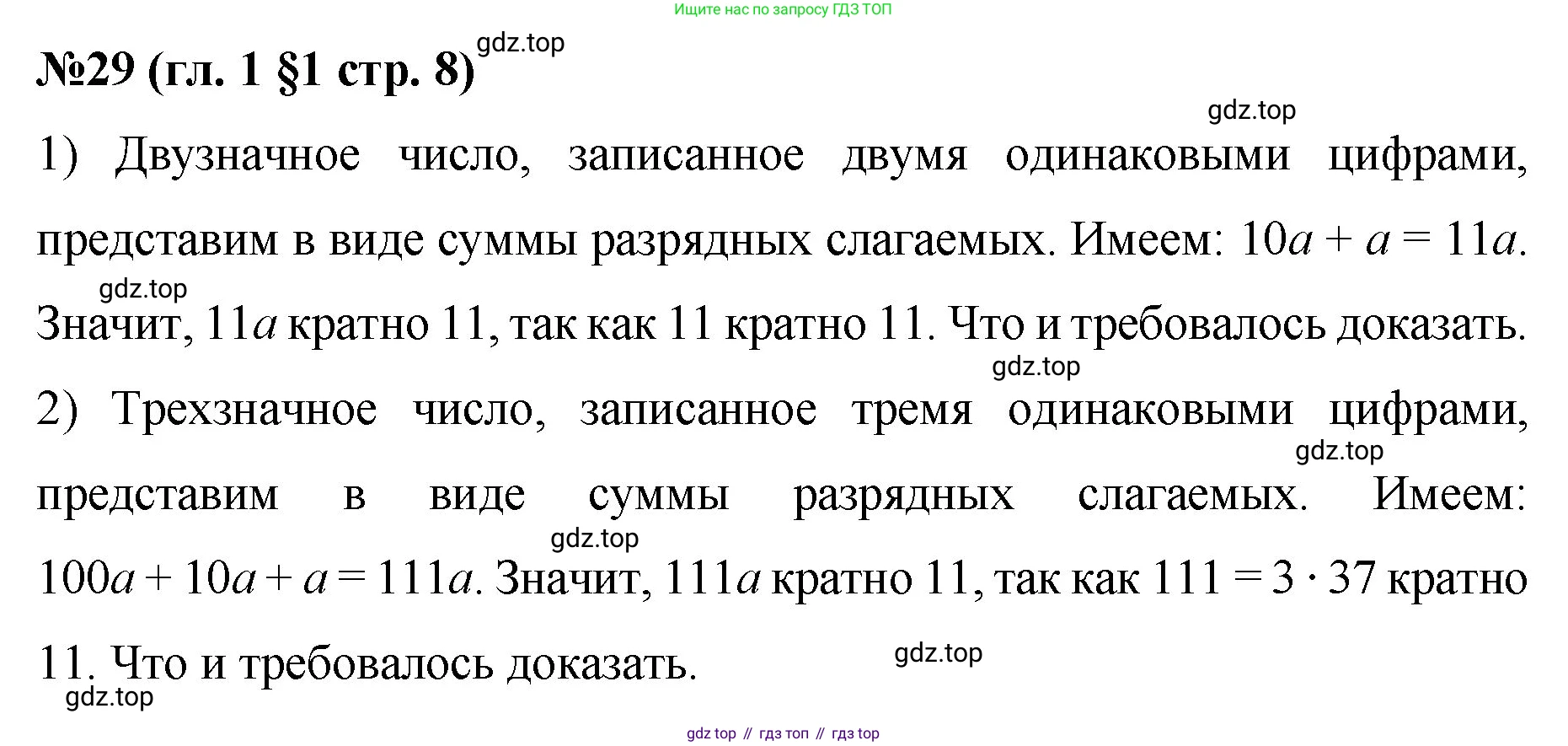 Ищите нас по запросу ГДЗ ТОП

№29 (гл. 1 §1 стр. 8)

1) Двузначное число, записанное двумя одинаковыми цифрами, представим в виде суммы разрядных слагаемых. Имеем: $10a + a = 11a$. Значит, $11a$ кратно 11, так как 11 кратно 11. Что и требовалось доказать.

2) Трехзначное число, записанное тремя одинаковыми цифрами, представим в виде суммы разрядных слагаемых. Имеем: $100a + 10a + a = 111a$. Значит, $111a$ кратно 11, так как $111 = 3 \cdot 37$ кратно 11. Что и требовалось доказать.

gdz top // гдз топ // гдз top

gdz.top